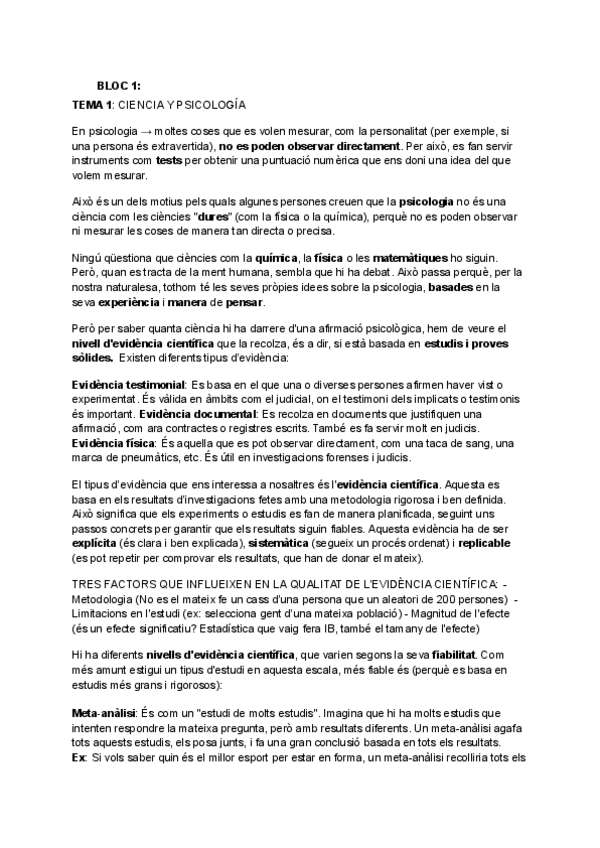 BLOC 1:

TEMA 1: CIENCIA Y PSICOLOGÍA

En psicologia → moltes coses que es volen mesurar, com la personalitat (per exemple, si una persona és extravertida), no es poden observar directament. Per això, es fan servir instruments com tests per obtenir una puntuació numèrica que ens doni una idea del que volem mesurar.

Això és un dels motius pels quals algunes persones creuen que la psicologia no és una ciència com les ciències "dures" (com la física o la química), perquè no es poden observar ni mesurar les coses de manera tan directa o precisa.

Ningú qüestiona que ciències com la química, la física o les matemàtiques ho siguin. Però, quan es tracta de la ment humana, sembla que hi ha debat. Això passa perquè, per la nostra naturalesa, tothom té les seves pròpies idees sobre la psicologia, basades en la seva experiència i manera de pensar.

Però per saber quanta ciència hi ha darrere d'una afirmació psicològica, hem de veure el nivell d'evidència científica que la recolza, és a dir, si està basada en estudis i proves sòlides. Existen diferents tipus d'evidència:

Evidència testimonial: Es basa en el que una o diverses persones afirmen haver vist o experimentat. És vàlida en àmbits com el judicial, on el testimoni dels implicats o testimonis és important. Evidència documental: Es recolza en documents que justifiquen una afirmació, com ara contractes o registres escrits. També es fa servir molt en judicis. Evidència física: És aquella que es pot observar directament, com una taca de sang, una marca de pneumàtics, etc. És útil en investigacions forenses i judicis.

El tipus d'evidència que ens interessa a nosaltres és l'evidència científica. Aquesta es basa en els resultats d'investigacions fetes amb una metodologia rigorosa i ben definida. Això significa que els experiments o estudis es fan de manera planificada, seguint uns passos concrets per garantir que els resultats siguin fiables. Aquesta evidència ha de ser explícita (és clara i ben explicada), sistemàtica (segueix un procés ordenat) i replicable (es pot repetir per comprovar els resultats, que han de donar el mateix).

TRES FACTORS QUE INFLUEIXEN EN LA QUALITAT DE L'EVIDÈNCIA CIENTÍFICA: - Metodologia (No es el mateix fe un cass d'una persona que un aleatori de 200 persones) - Limitacions en l'estudi (ex: selecciona gent d'una mateixa població) - Magnitud de l'efecte (és un efecte significatiu? Estadística que vaig fera IB, també el tamany de l'efecte)

Hi ha diferents nivells d'evidència científica, que varien segons la seva fiabilitat. Com més amunt estigui un tipus d'estudi en aquesta escala, més fiable és (perquè es basa en estudis més grans i rigorosos):

Meta-anàlisi: És com un "estudi de molts estudis". Imagina que hi ha molts estudis que intenten respondre la mateixa pregunta, però amb resultats diferents. Un meta-anàlisi agafa tots aquests estudis, els posa junts, i fa una gran conclusió basada en tots els resultats. Ex: Si vols saber quin és el millor esport per estar en forma, un meta-anàlisi recolliria tots els